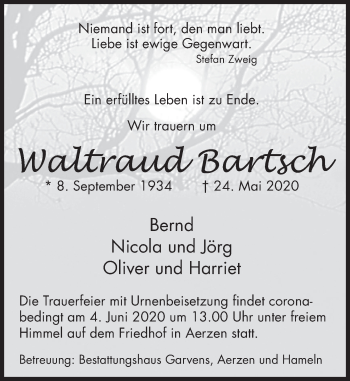 Niemand ist fort, den man liebt.
Liebe ist ewige Gegenwart.
Stefan Zweig

Ein erfülltes Leben ist zu Ende.

Wir trauern um

Waltraud Bartsch

* 8. September 1934 † 24. Mai 2020

Bernd
Nicola und Jörg
Oliver und Harriet

Die Trauerfeier mit Urnenbeisetzung findet coronabedingt am 4. Juni 2020 um 13.00 Uhr unter freiem Himmel auf dem Friedhof in Aerzen statt.

Betreuung: Bestattungshaus Garvens, Aerzen und Hameln